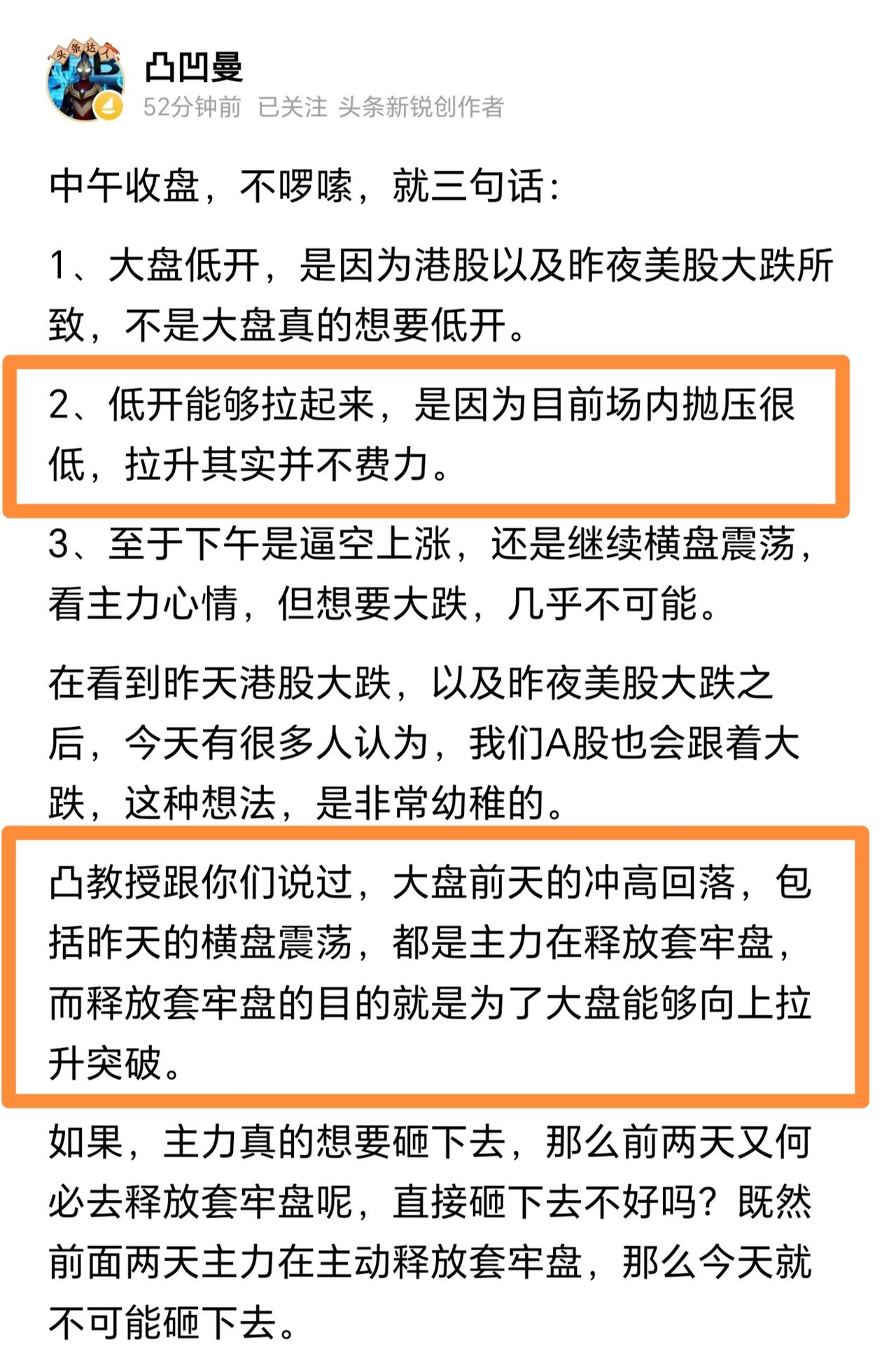 头条达人

凸凹曼

52分钟前 已关注 头条新锐创作者

中午收盘，不啰嗦，就三句话：

1、大盘低开，是因为港股以及昨夜美股大跌所致，不是大盘真的想要低开。

2、低开能够拉起来，是因为目前场内抛压很低，拉升其实并不费力。

3、至于下午是逼空上涨，还是继续横盘震荡，看主力心情，但想要大跌，几乎不可能。

在看到昨天港股大跌，以及昨夜美股大跌之后，今天有很多人认为，我们A股也会跟着大跌，这种想法，是非常幼稚的。

凸教授跟你们说过，大盘前天的冲高回落，包括昨天的横盘震荡，都是主力在释放套牢盘，而释放套牢盘的目的就是为了大盘能够向上拉升突破。

如果，主力真的想要砸下去，那么前两天又何必去释放套牢盘呢，直接砸下去不好吗？既然前面两天主力在主动释放套牢盘，那么今天就不可能砸下去。